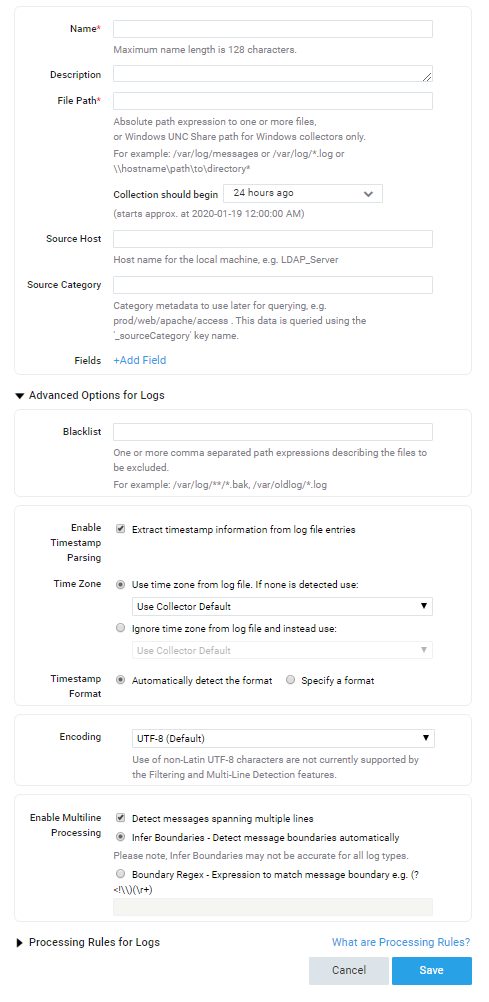 Name*
Maximum name length is 128 characters.

Description

File Path*
Absolute path expression to one or more files, or Windows UNC Share path for Windows collectors only.
For example: /var/log/messages or /var/log/*.log or \\hostname\path\to\directory*

Collection should begin 24 hours ago
(starts approx. at 2020-01-19 12:00:00 AM)

Source Host
Host name for the local machine, e.g. LDAP_Server

Source Category
Category metadata to use later for querying, e.g. prod/web/apache/access . This data is queried using the '_sourceCategory' key name.

Fields +Add Field

Advanced Options for Logs

Blacklist
One or more comma separated path expressions describing the files to be excluded.
For example: /var/log/**/*.bak, /var/oldlog/*.log

Enable Timestamp Parsing
Extract timestamp information from log file entries

Time Zone
Use time zone from log file. If none is detected use:
Use Collector Default
Ignore time zone from log file and instead use:
Use Collector Default

Timestamp Format
Automatically detect the format
Specify a format

Encoding
UTF-8 (Default)
Use of non-Latin UTF-8 characters are not currently supported by the Filtering and Multi-Line Detection features.

Enable Multiline Processing
Detect messages spanning multiple lines
Infer Boundaries - Detect message boundaries automatically
Please note, Infer Boundaries may not be accurate for all log types.
Boundary Regex - Expression to match message boundary e.g. (?<!\\)(\r+)

Processing Rules for Logs
What are Processing Rules?

Cancel
Save